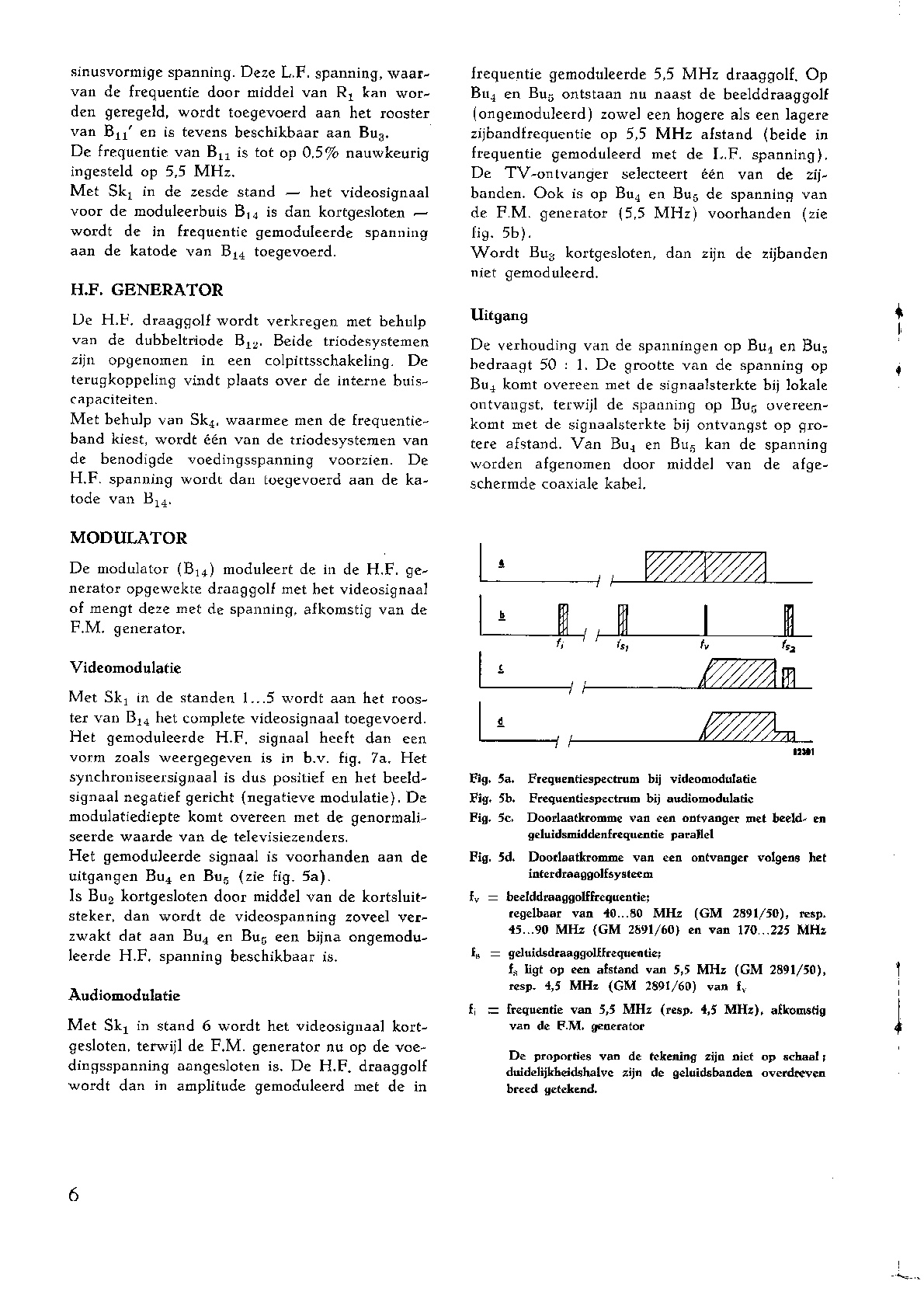 sinusvormige spanning. Deze L.F. spanning, waarvan de frequentie door middel van $R_1$ kan worden geregeld, wordt toegevoerd aan het rooster van $B_{11}'$ en is tevens beschikbaar aan $Bu_3$.
De frequentie van $B_{11}$ is tot op 0,5% nauwkeurig ingesteld op 5,5 MHz.
Met $Sk_1$ in de zesde stand — het videosignaal voor de moduleerbuis $B_{14}$ is dan kortgesloten — wordt de in frequentie gemoduleerde spanning aan de katode van $B_{14}$ toegevoerd.

H.F. GENERATOR

De H.F. draaggolf wordt verkregen met behulp van de dubbeltriode $B_{12}$. Beide triodesystemen zijn opgenomen in een colpittsschakeling. De terugkoppeling vindt plaats over de interne buiscapaciteiten.
Met behulp van $Sk_4$, waarmee men de frequentieband kiest, wordt één van de triodesystemen van de benodigde voedingsspanning voorzien. De H.F. spanning wordt dan toegevoerd aan de katode van $B_{14}$.

MODULATOR

De modulator ($B_{14}$) moduleert de in de H.F. generator opgewekte draaggolf met het videosignaal of mengt deze met de spanning, afkomstig van de F.M. generator.

Videomodulatie

Met $Sk_1$ in de standen 1...5 wordt aan het rooster van $B_{14}$ het complete videosignaal toegevoerd. Het gemoduleerde H.F. signaal heeft dan een vorm zoals weergegeven is in b.v. fig. 7a. Het synchroniseersignaal is dus positief en het beeldsignaal negatief gericht (negatieve modulatie). De modulatiediepte komt overeen met de genormaliseerde waarde van de televisiezenders.
Het gemoduleerde signaal is voorhanden aan de uitgangen $Bu_4$ en $Bu_5$ (zie fig. 5a).
Is $Bu_2$ kortgesloten door middel van de kortsluitsteker, dan wordt de videospanning zoveel verzwakt dat aan $Bu_4$ en $Bu_5$ een bijna ongemoduleerde H.F. spanning beschikbaar is.

Audiomodulatie

Met $Sk_1$ in stand 6 wordt het videosignaal kortgesloten, terwijl de F.M. generator nu op de voedingsspanning aangesloten is. De H.F. draaggolf wordt dan in amplitude gemoduleerd met de in frequentie gemoduleerde 5,5 MHz draaggolf. Op $Bu_4$ en $Bu_5$ ontstaan nu naast de beelddraaggolf (ongemoduleerd) zowel een hogere als een lagere zijbandfrequentie op 5,5 MHz afstand (beide in frequentie gemoduleerd met de L.F. spanning). De TV-ontvanger selecteert één van de zijbanden. Ook is op $Bu_4$ en $Bu_5$ de spanning van de F.M. generator (5,5 MHz) voorhanden (zie fig. 5b).
Wordt $Bu_3$ kortgesloten, dan zijn de zijbanden niet gemoduleerd.

Uitgang

De verhouding van de spanningen op $Bu_4$ en $Bu_5$ bedraagt 50 : 1. De grootte van de spanning op $Bu_4$ komt overeen met de signaalsterkte bij lokale ontvangst, terwijl de spanning op $Bu_5$ overeenkomt met de signaalsterkte bij ontvangst op grotere afstand. Van $Bu_4$ en $Bu_5$ kan de spanning worden afgenomen door middel van de afgeschermde coaxiale kabel.

a
b
$f_i$ $f_{s_1}$ $f_v$ $f_{s_2}$
c
d
82381

Fig. 5a. Frequentiespectrum bij videomodulatie
Fig. 5b. Frequentiespectrum bij audiomodulatie
Fig. 5c. Doorlaatkromme van een ontvanger met beeld- en geluidsmiddenfrequentie parallel
Fig. 5d. Doorlaatkromme van een ontvanger volgens het interdraaggolfsysteem

$f_v$ = beelddraaggolffrequentie;
regelbaar van 40...80 MHz (GM 2891/50), resp. 45...90 MHz (GM 2891/60) en van 170...225 MHz

$f_s$ = geluidsdraaggolffrequentie;
$f_s$ ligt op een afstand van 5,5 MHz (GM 2891/50), resp. 4,5 MHz (GM 2891/60) van $f_v$

$f_i$ = frequentie van 5,5 MHz (resp. 4,5 MHz), afkomstig van de F.M. generator

De proporties van de tekening zijn niet op schaal; duidelijkheidshalve zijn de geluidsbanden overdreven breed getekend.

6